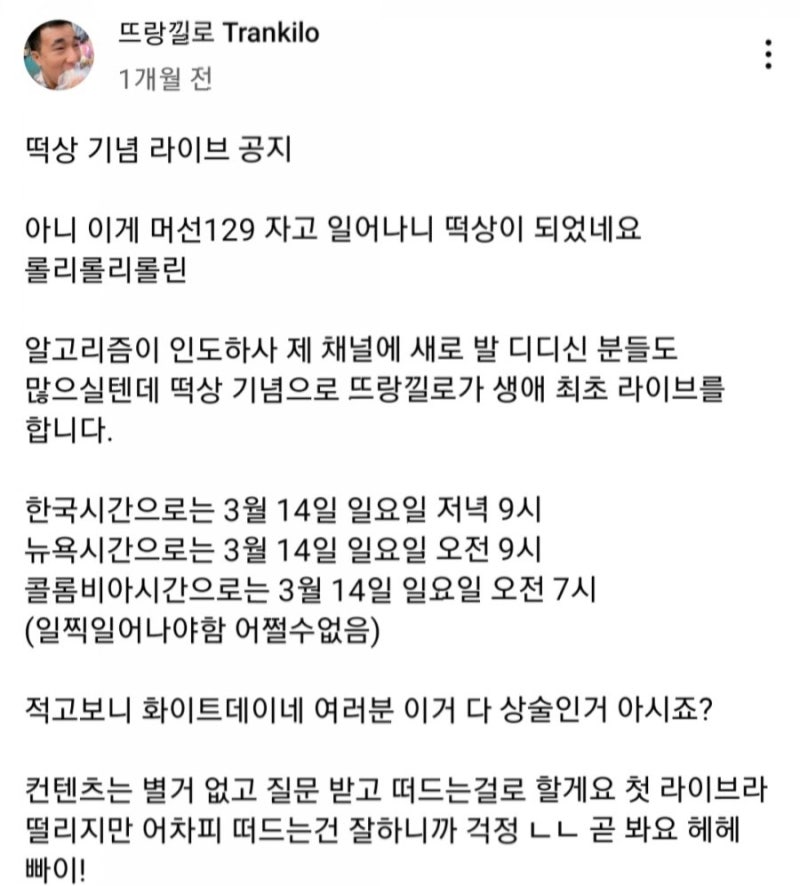 뜨랑낄로 Trankilo
1개월 전

떡상 기념 라이브 공지

아니 이게 머선129 자고 일어나니 떡상이 되었네요
롤리롤리롤린

알고리즘이 인도하사 제 채널에 새로 발 디디신 분들도 많으실텐데 떡상 기념으로 뜨랑낄로가 생애 최초 라이브를 합니다.

한국시간으로는 3월 14일 일요일 저녁 9시
뉴욕시간으로는 3월 14일 일요일 오전 9시
콜롬비아시간으로는 3월 14일 일요일 오전 7시
(일찍일어나야함 어쩔수없음)

적고보니 화이트데이네 여러분 이거 다 상술인거 아시죠?

컨텐츠는 별거 없고 질문 받고 떠드는걸로 할게요 첫 라이브라 떨리지만 어차피 떠드는건 잘하니까 걱정 ㄴㄴ 곧 봐요 헤헤
빠이!